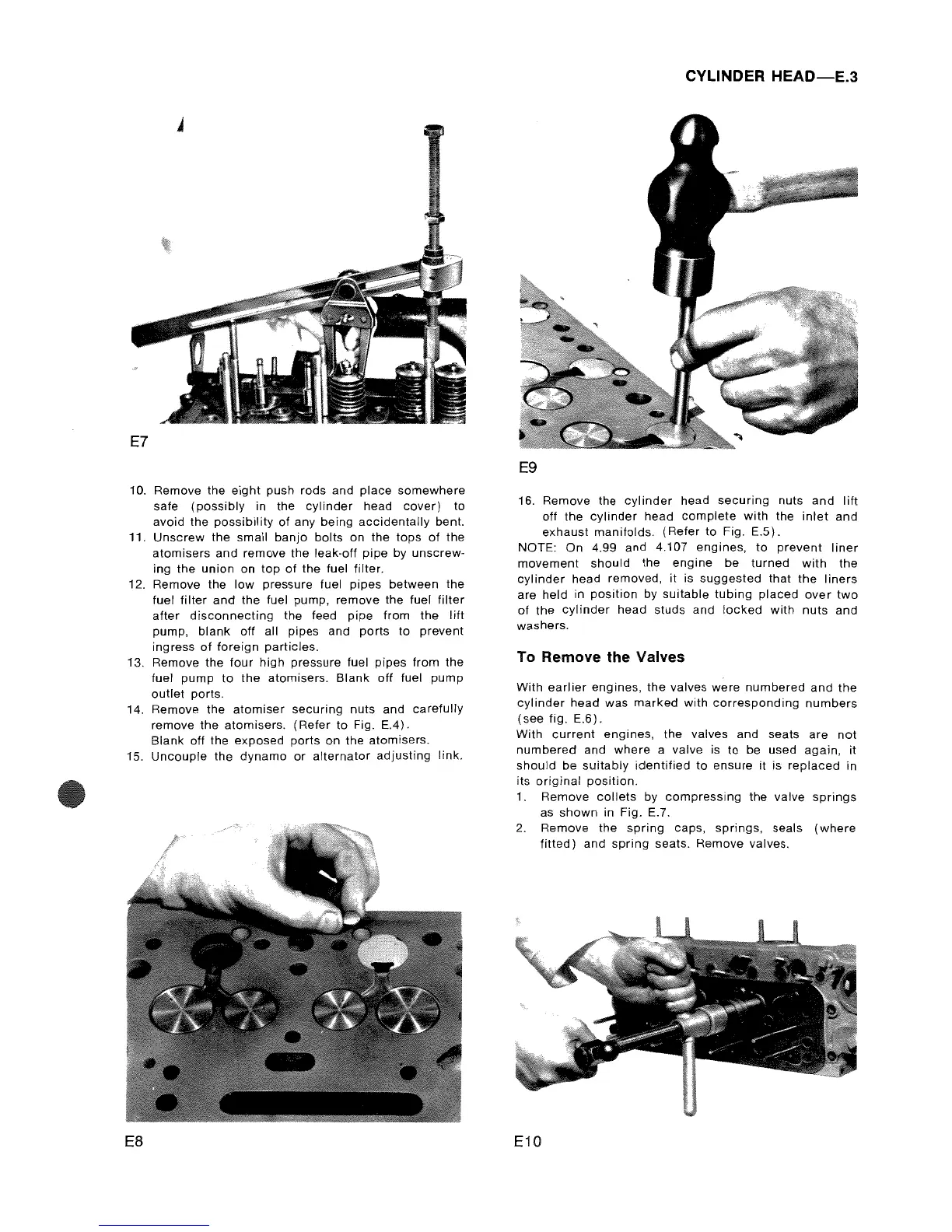 CYLINDER HEAD—E.3

E7

10. Remove the eight push rods and place somewhere safe (possibly in the cylinder head cover) to avoid the possibility of any being accidentally bent.
11. Unscrew the small banjo bolts on the tops of the atomisers and remove the leak-off pipe by unscrewing the union on top of the fuel filter.
12. Remove the low pressure fuel pipes between the fuel filter and the fuel pump, remove the fuel filter after disconnecting the feed pipe from the lift pump, blank off all pipes and ports to prevent ingress of foreign particles.
13. Remove the four high pressure fuel pipes from the fuel pump to the atomisers. Blank off fuel pump outlet ports.
14. Remove the atomiser securing nuts and carefully remove the atomisers. (Refer to Fig. E.4).
Blank off the exposed ports on the atomisers.
15. Uncouple the dynamo or alternator adjusting link.

E8

E9

16. Remove the cylinder head securing nuts and lift off the cylinder head complete with the inlet and exhaust manifolds. (Refer to Fig. E.5).
NOTE: On 4.99 and 4.107 engines, to prevent liner movement should the engine be turned with the cylinder head removed, it is suggested that the liners are held in position by suitable tubing placed over two of the cylinder head studs and locked with nuts and washers.

To Remove the Valves

With earlier engines, the valves were numbered and the cylinder head was marked with corresponding numbers (see fig. E.6).
With current engines, the valves and seats are not numbered and where a valve is to be used again, it should be suitably identified to ensure it is replaced in its original position.
1. Remove collets by compressing the valve springs as shown in Fig. E.7.
2. Remove the spring caps, springs, seals (where fitted) and spring seats. Remove valves.

E10